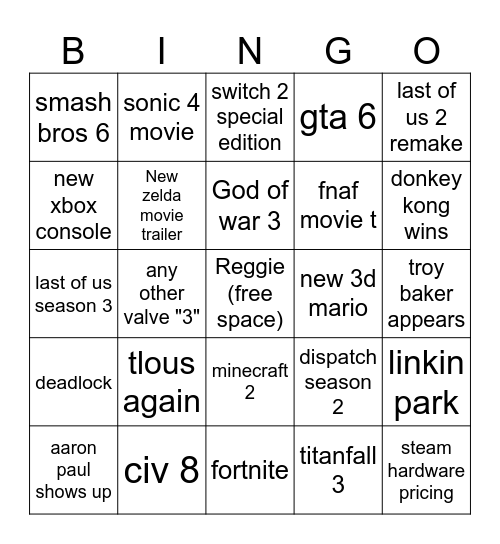 | B | I | N | G | O |
|---|---|---|---|---|
| smash bros 6 | sonic 4 movie | switch 2 special edition | gta 6 | last of us 2 remake |
| new xbox console | New zelda movie trailer | God of war 3 | fnaf movie t | donkey kong wins |
| last of us season 3 | any other valve "3" | Reggie (free space) | new 3d mario | troy baker appears |
| deadlock | tlous again | minecraft 2 | dispatch season 2 | linkin park |
| aaron paul shows up | civ 8 | fortnite | titanfall 3 | steam hardware pricing |